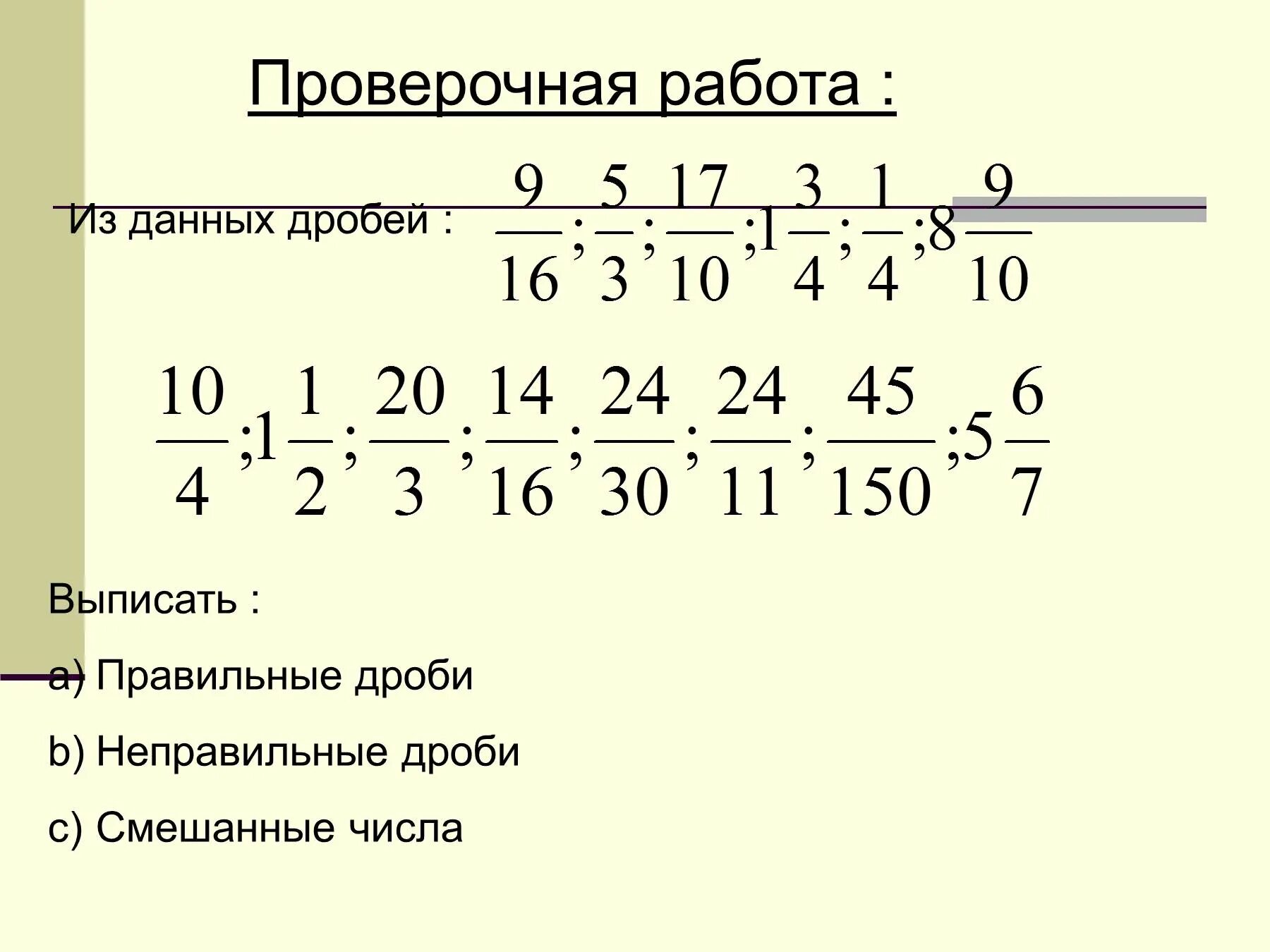 Проверочная работа :

Из данных дробей : $\frac{9}{16};\frac{5}{3};\frac{17}{10};1\frac{3}{4};\frac{1}{4};8\frac{9}{10}$

$\frac{10}{4};1\frac{1}{2};\frac{20}{3};\frac{14}{16};\frac{24}{30};\frac{24}{11};\frac{45}{150};5\frac{6}{7}$

Выписать :

a) Правильные дроби

b) Неправильные дроби

c) Смешанные числа